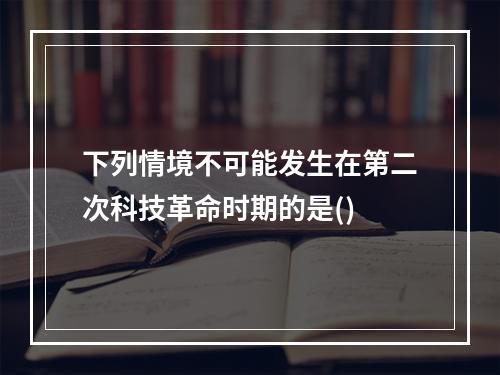 下列情境不可能发生在第二次科技革命时期的是()